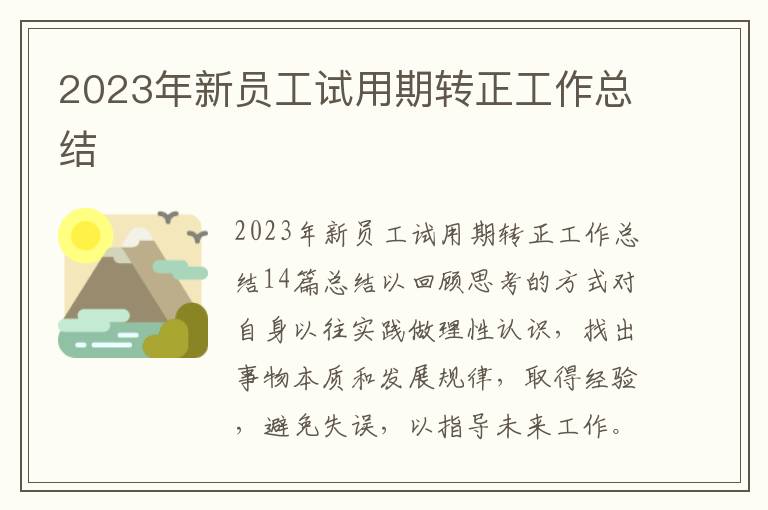 2023年新员工试用期转正工作总结

2023年新员工试用期转正工作总结14篇总结以回顾思考的方式对自身以往实践做理性认识，找出事物本质和发展规律，取得经验，避免失误，以指导未来工作。